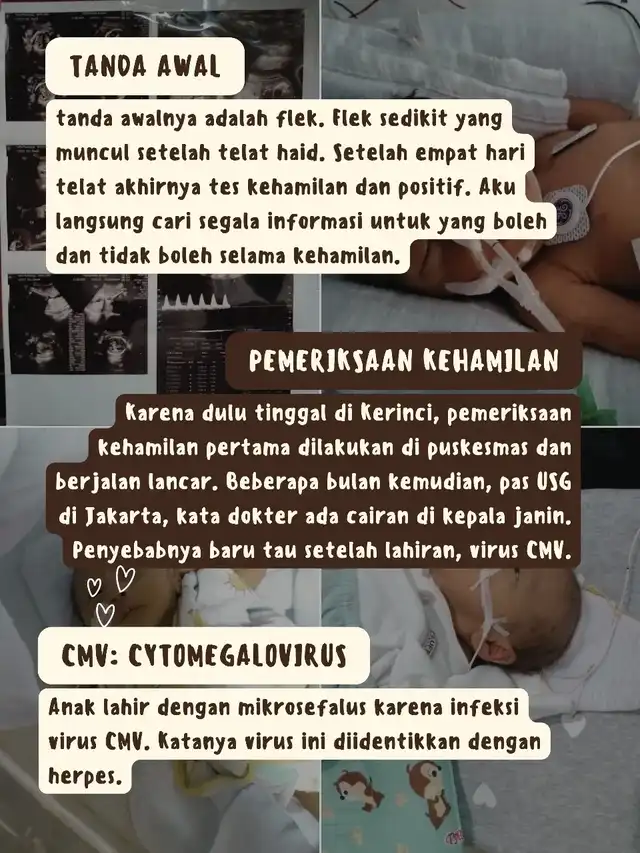 TANDA AWAL

tanda awalnya adalah flek. Flek sedikit yang muncul setelah telat haid. Setelah empat hari telat akhirnya tes kehamilan dan positif. Aku langsung cari segala informasi untuk yang boleh dan tidak boleh selama kehamilan.

PEMERIKSAAN KEHAMILAN

Karena dulu tinggal di Kerinci, pemeriksaan kehamilan pertama dilakukan di puskesmas dan berjalan lancar. Beberapa bulan kemudian, pas USG di Jakarta, kata dokter ada cairan di kepala janin. Penyebabnya baru tau setelah lahiran, virus CMV.

CMV: CYTOMEGALOVIRUS

Anak lahir dengan mikrosefalus karena infeksi virus CMV. Katanya virus ini diidentikkan dengan herpes.